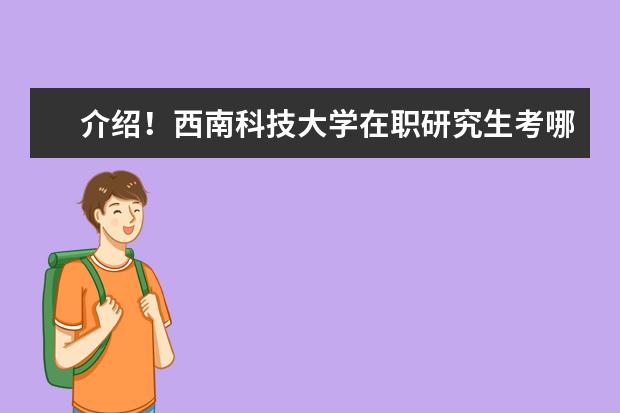 介绍！西南科技大学在职研究生考哪